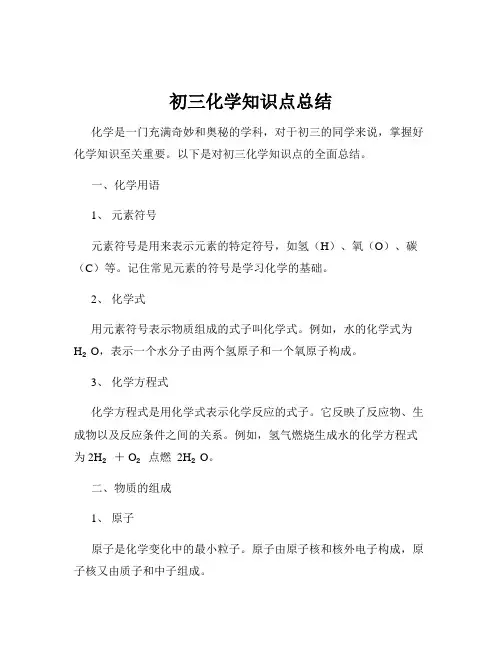 初三化学知识点总结

化学是一门充满奇妙和奥秘的学科，对于初三的同学来说，掌握好化学知识至关重要。以下是对初三化学知识点的全面总结。

一、化学用语

1、 元素符号

元素符号是用来表示元素的特定符号，如氢（H）、氧（O）、碳（C）等。记住常见元素的符号是学习化学的基础。

2、 化学式

用元素符号表示物质组成的式子叫化学式。例如，水的化学式为 $H_2O$，表示一个水分子由两个氢原子和一个氧原子构成。

3、 化学方程式

化学方程式是用化学式表示化学反应的式子。它反映了反应物、生成物以及反应条件之间的关系。例如，氢气燃烧生成水的化学方程式为 $2H_2 + O_2$ 点燃 $2H_2O$。

二、物质的组成

1、 原子

原子是化学变化中的最小粒子。原子由原子核和核外电子构成，原子核又由质子和中子组成。